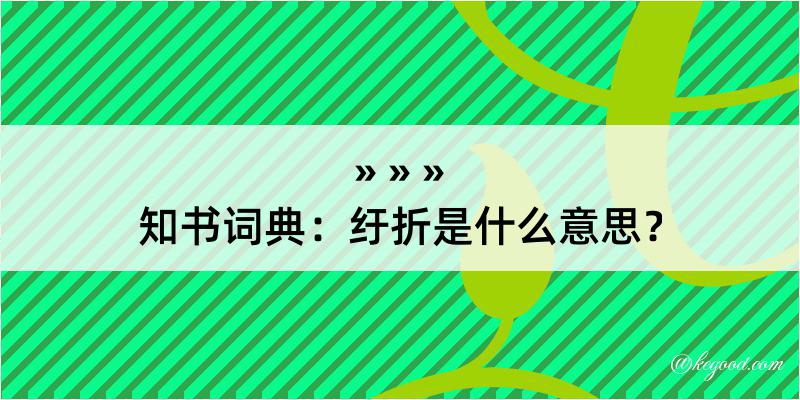 » » »
知书词典：纡折是什么意思？
@kegood.com